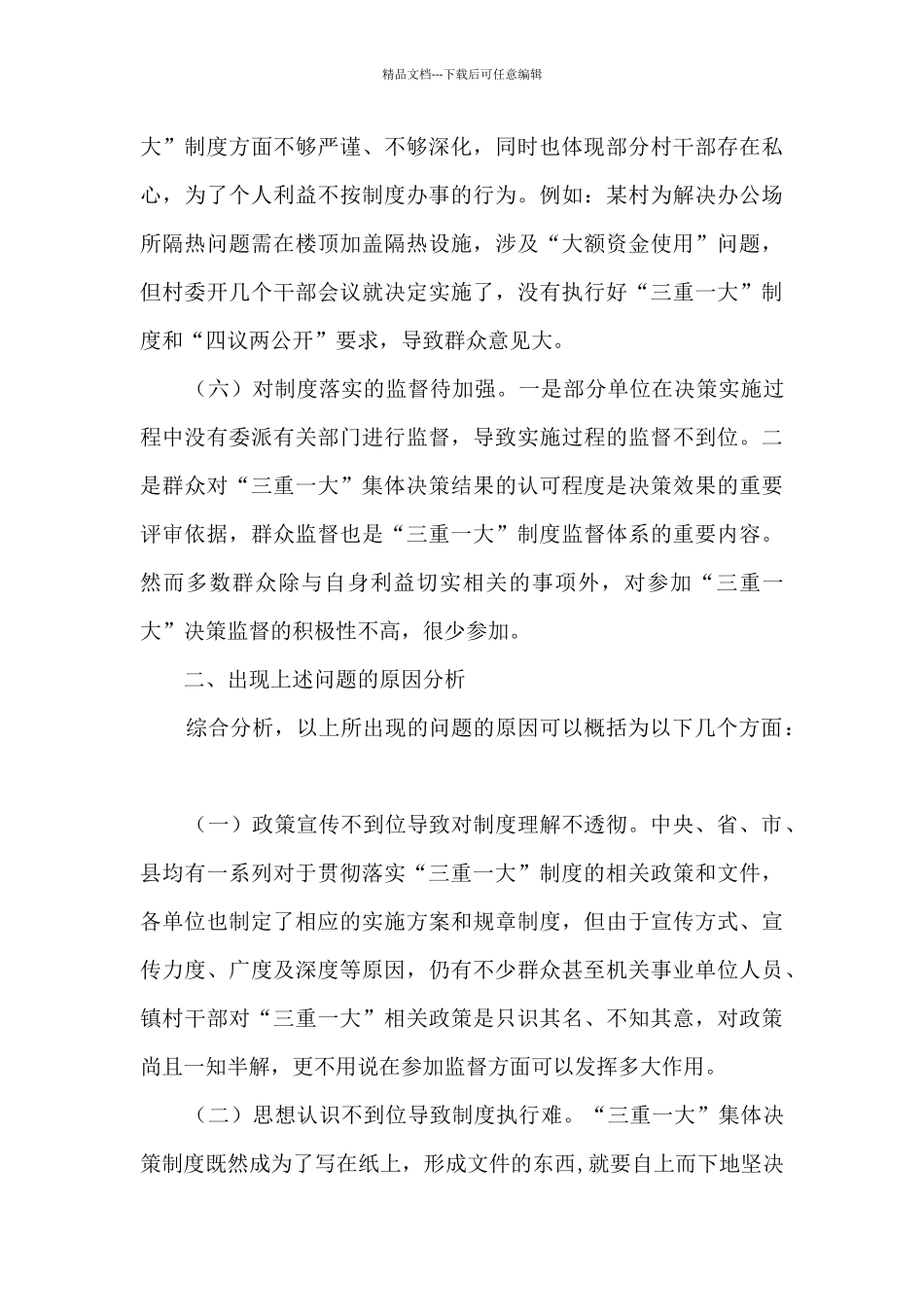 精品文档---下载后可任意编辑

大”制度方面不够严谨、不够深化，同时也体现部分村干部存在私心，为了个人利益不按制度办事的行为。例如：某村为解决办公场所隔热问题需在楼顶加盖隔热设施，涉及“大额资金使用”问题，但村委开几个干部会议就决定实施了，没有执行好“三重一大”制度和“四议两公开”要求，导致群众意见大。

（六）对制度落实的监督待加强。一是部分单位在决策实施过程中没有委派有关部门进行监督，导致实施过程的监督不到位。二是群众对“三重一大”集体决策结果的认可程度是决策效果的重要评审依据，群众监督也是“三重一大”制度监督体系的重要内容。然而多数群众除与自身利益切实相关的事项外，对参加“三重一大”决策监督的积极性不高，很少参加。

二、出现上述问题的原因分析

综合分析，以上所出现的问题的原因可以概括为以下几个方面：

（一）政策宣传不到位导致对制度理解不透彻。中央、省、市、县均有一系列对于贯彻落实“三重一大”制度的相关政策和文件，各单位也制定了相应的实施方案和规章制度，但由于宣传方式、宣传力度、广度及深度等原因，仍有不少群众甚至机关事业单位人员、镇村干部对“三重一大”相关政策是只识其名、不知其意，对政策尚且一知半解，更不用说在参加监督方面可以发挥多大作用。

（二）思想认识不到位导致制度执行难。“三重一大”集体决策制度既然成为了写在纸上，形成文件的东西，就要自上而下地坚决